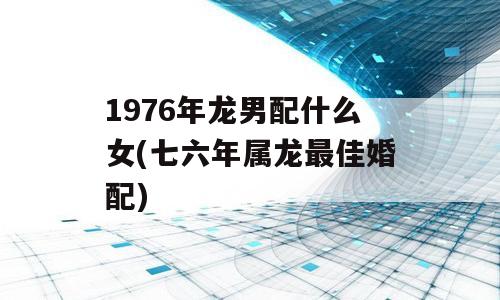 1976年龙男配什么女(七六年属龙最佳婚配)